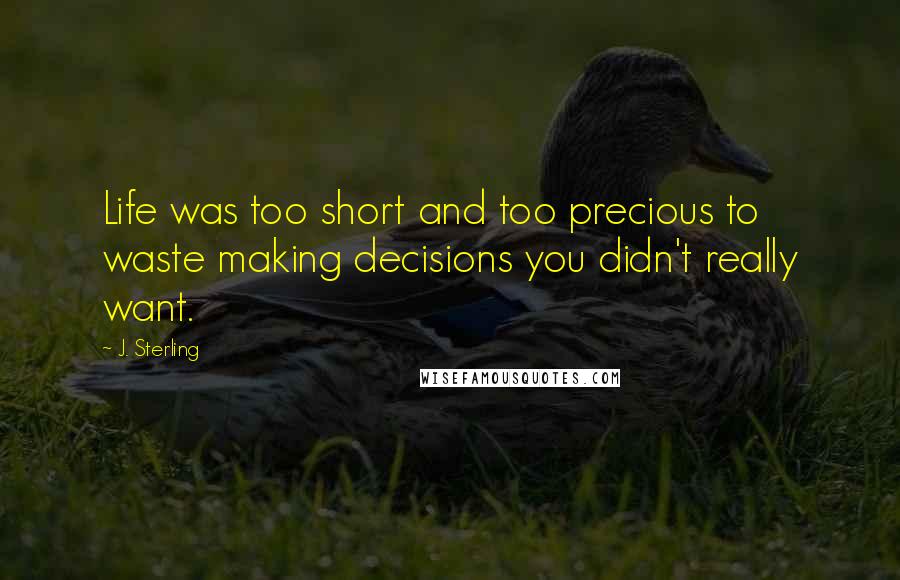 Life was too short and too precious to waste making decisions you didn't really want.

~ J. Sterling

WISEFAMOUSQUOTES.COM